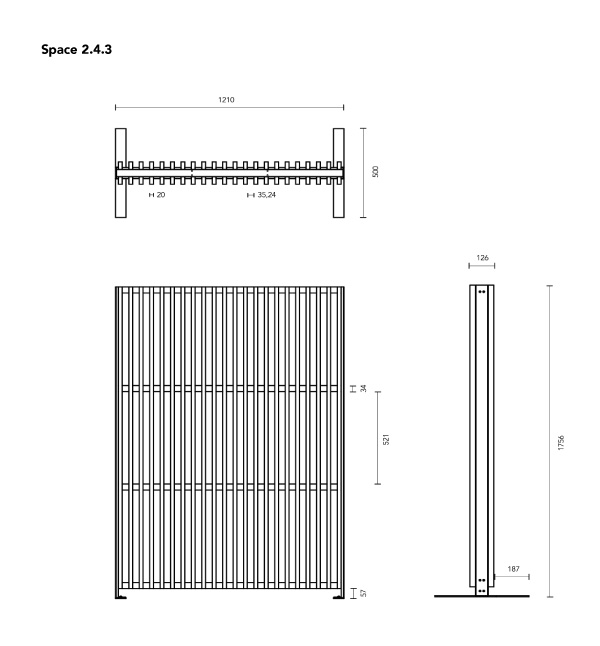 Space 2.4.3

1210

500

20

35,24

126

34

521

1756

187

57